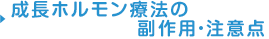 成長ホルモン療法の
副作用・注意点